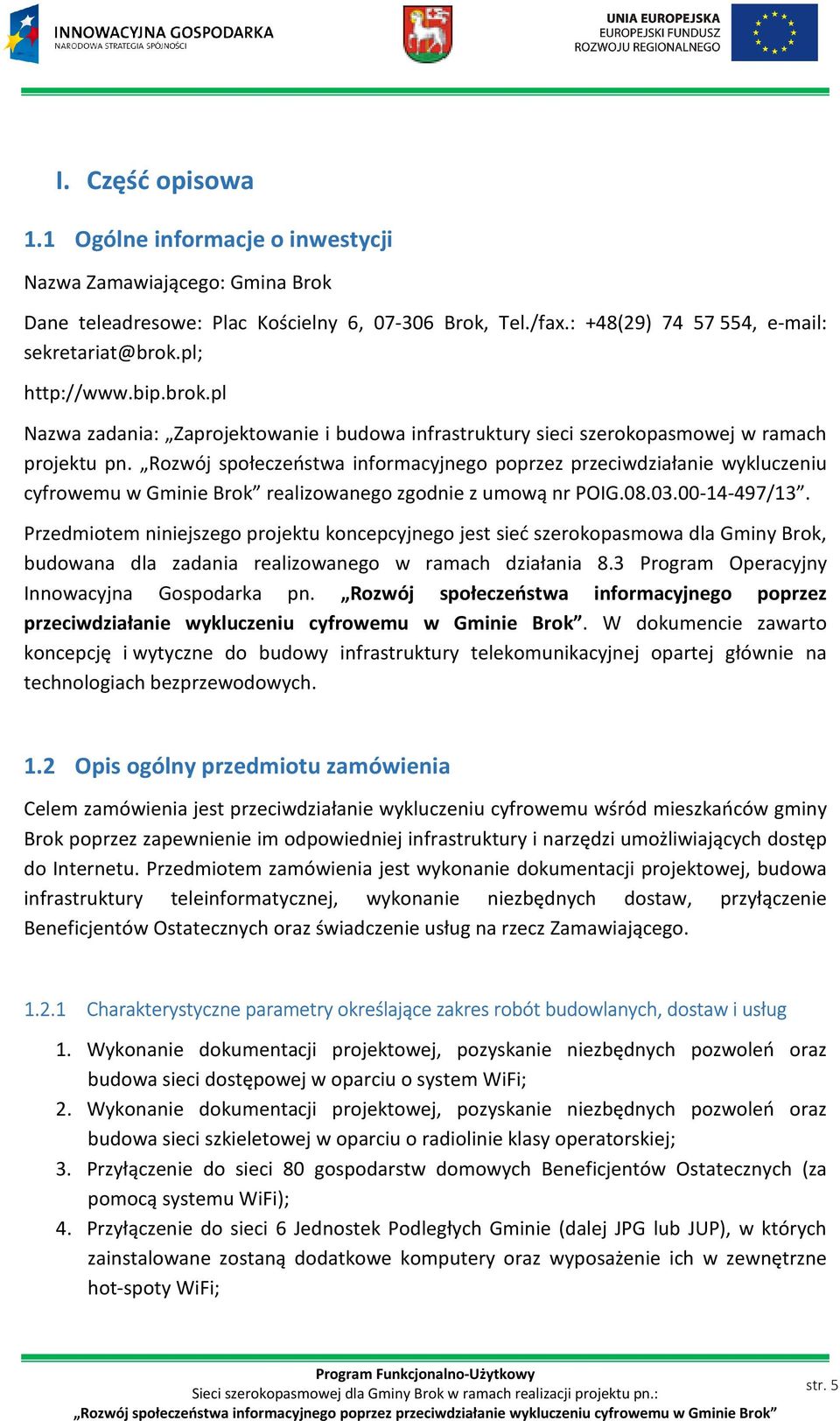 INNOWACYJNA GOSPODARKA
NARODOWA STRATEGIA SPÓJNOŚCI

UNIA EUROPEJSKA
EUROPEJSKI FUNDUSZ
ROZWOJU REGIONALNEGO

I. Część opisowa

1.1 Ogólne informacje o inwestycji

Nazwa Zamawiającego: Gmina Brok

Dane teleadresowe: Plac Kościelny 6, 07-306 Brok, Tel./fax.: +48(29) 74 57 554, e-mail: sekretariat@brok.pl;

http://www.bip.brok.pl

Nazwa zadania: „Zaprojektowanie i budowa infrastruktury sieci szerokopasmowej w ramach projektu pn. „Rozwój społeczeństwa informacyjnego poprzez przeciwdziałanie wykluczeniu cyfrowemu w Gminie Brok” realizowanego zgodnie z umową nr POIG.08.03.00-14-497/13”.

Przedmiotem niniejszego projektu koncepcyjnego jest sieć szerokopasmowa dla Gminy Brok, budowana dla zadania realizowanego w ramach działania 8.3 Program Operacyjny Innowacyjna Gospodarka pn. „Rozwój społeczeństwa informacyjnego poprzez przeciwdziałanie wykluczeniu cyfrowemu w Gminie Brok”. W dokumencie zawarto koncepcję i wytyczne do budowy infrastruktury telekomunikacyjnej opartej głównie na technologiach bezprzewodowych.

1.2 Opis ogólny przedmiotu zamówienia

Celem zamówienia jest przeciwdziałanie wykluczeniu cyfrowemu wśród mieszkańców gminy Brok poprzez zapewnienie im odpowiedniej infrastruktury i narzędzi umożliwiających dostęp do Internetu. Przedmiotem zamówienia jest wykonanie dokumentacji projektowej, budowa infrastruktury teleinformatycznej, wykonanie niezbędnych dostaw, przyłączenie Beneficjentów Ostatecznych oraz świadczenie usług na rzecz Zamawiającego.

1.2.1 Charakterystyczne parametry określające zakres robót budowlanych, dostaw i usług

1. Wykonanie dokumentacji projektowej, pozyskanie niezbędnych pozwoleń oraz budowa sieci dostępowej w oparciu o system WiFi;
2. Wykonanie dokumentacji projektowej, pozyskanie niezbędnych pozwoleń oraz budowa sieci szkieletowej w oparciu o radiolinie klasy operatorskiej;
3. Przyłączenie do sieci 80 gospodarstw domowych Beneficjentów Ostatecznych (za pomocą systemu WiFi);
4. Przyłączenie do sieci 6 Jednostek Podległych Gminie (dalej JPG lub JUP), w których zainstalowane zostaną dodatkowe komputery oraz wyposażenie ich w zewnętrzne hot-spoty WiFi;

Program Funkcjonalno-Użytkowy
Sieci szerokopasmowej dla Gminy Brok w ramach realizacji projektu pn.:
„Rozwój społeczeństwa informacyjnego poprzez przeciwdziałanie wykluczeniu cyfrowemu w Gminie Brok”

str. 5